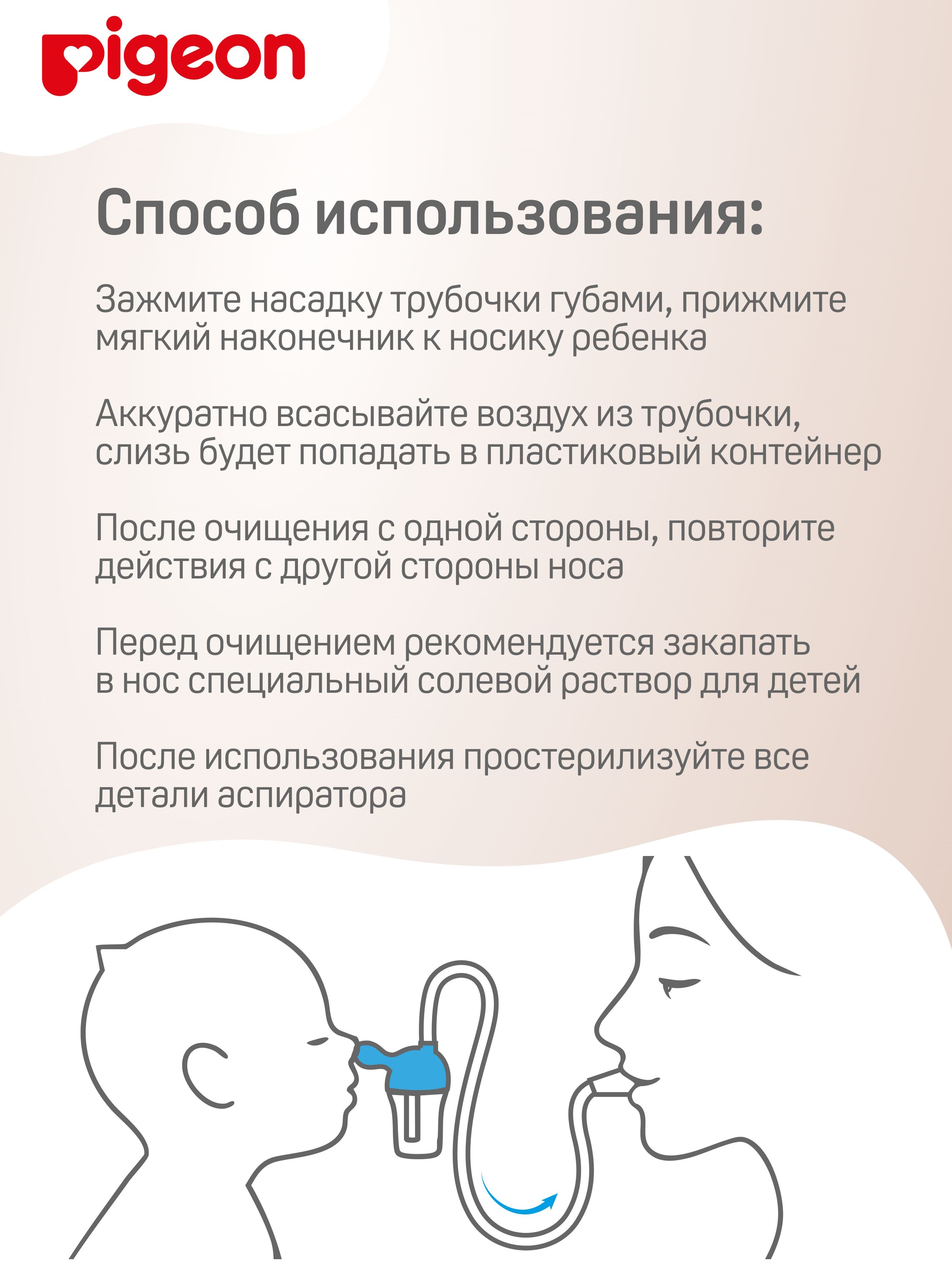 pigeon

Способ использования:

Зажмите насадку трубочки губами, прижмите мягкий наконечник к носику ребенка

Аккуратно всасывайте воздух из трубочки, слизь будет попадать в пластиковый контейнер

После очищения с одной стороны, повторите действия с другой стороны носа

Перед очищением рекомендуется закапать в нос специальный солевой раствор для детей

После использования простерилизуйте все детали аспиратора